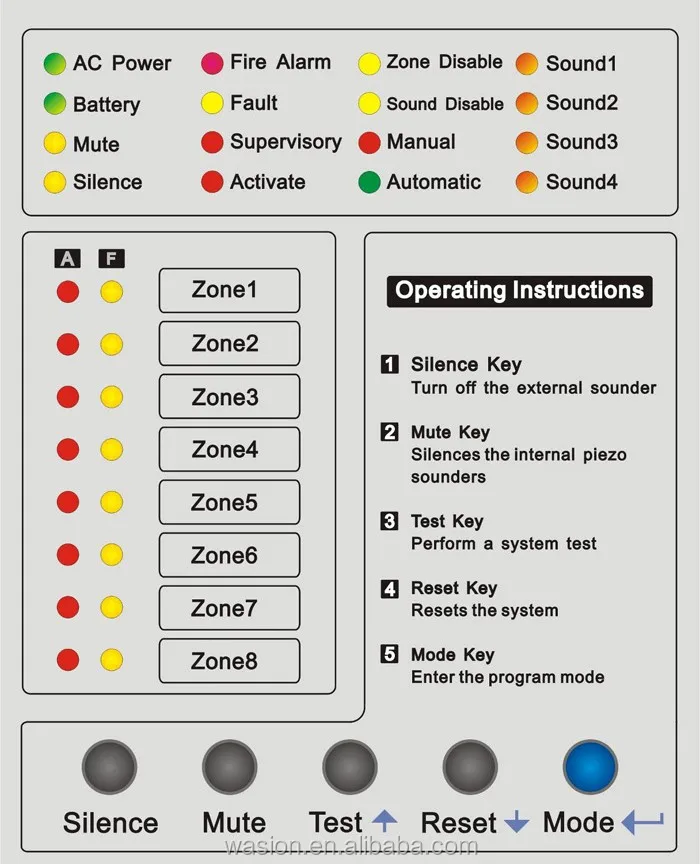 AC Power
Battery
Mute
Silence

Fire Alarm
Fault
Supervisory
Activate

Zone Disable
Sound Disable
Manual
Automatic

Sound1
Sound2
Sound3
Sound4

A F

Zone1
Zone2
Zone3
Zone4
Zone5
Zone6
Zone7
Zone8

Operating Instructions

1 Silence Key
Turn off the external sounder

2 Mute Key
Silences the internal piezo sounders

3 Test Key
Perform a system test

4 Reset Key
Resets the system

5 Mode Key
Enter the program mode

Silence Mute Test Reset Mode

wasion.en.alibaba.com